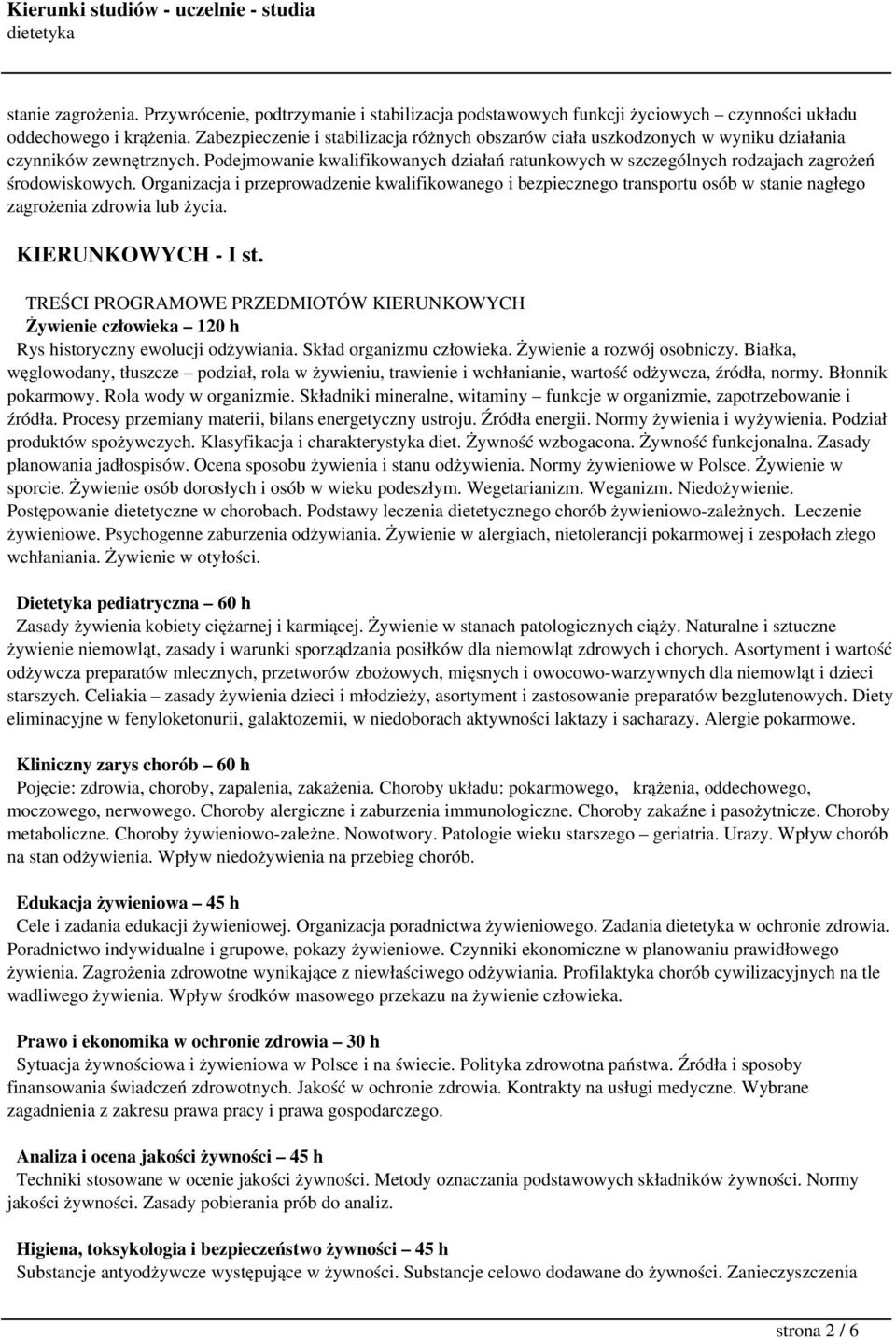 Kierunki studiów - uczelnie - studia
dietetyka

stanie zagrożenia. Przywrócenie, podtrzymanie i stabilizacja podstawowych funkcji życiowych – czynności układu oddechowego i krążenia. Zabezpieczenie i stabilizacja różnych obszarów ciała uszkodzonych w wyniku działania czynników zewnętrznych. Podejmowanie kwalifikowanych działań ratunkowych w szczególnych rodzajach zagrożeń środowiskowych. Organizacja i przeprowadzenie kwalifikowanego i bezpiecznego transportu osób w stanie nagłego zagrożenia zdrowia lub życia.

KIERUNKOWYCH - I st.

TREŚCI PROGRAMOWE PRZEDMIOTÓW KIERUNKOWYCH
Żywienie człowieka – 120 h
Rys historyczny ewolucji odżywiania. Skład organizmu człowieka. Żywienie a rozwój osobniczy. Białka, węglowodany, tłuszcze – podział, rola w żywieniu, trawienie i wchłanianie, wartość odżywcza, źródła, normy. Błonnik pokarmowy. Rola wody w organizmie. Składniki mineralne, witaminy – funkcje w organizmie, zapotrzebowanie i źródła. Procesy przemiany materii, bilans energetyczny ustroju. Źródła energii. Normy żywienia i wyżywienia. Podział produktów spożywczych. Klasyfikacja i charakterystyka diet. Żywność wzbogacona. Żywność funkcjonalna. Zasady planowania jadłospisów. Ocena sposobu żywienia i stanu odżywienia. Normy żywieniowe w Polsce. Żywienie w sporcie. Żywienie osób dorosłych i osób w wieku podeszłym. Wegetarianizm. Weganizm. Niedożywienie. Postępowanie dietetyczne w chorobach. Podstawy leczenia dietetycznego chorób żywieniowo-zależnych. Leczenie żywieniowe. Psychogenne zaburzenia odżywiania. Żywienie w alergiach, nietolerancji pokarmowej i zespołach złego wchłaniania. Żywienie w otyłości.

Dietetyka pediatryczna – 60 h
Zasady żywienia kobiety ciężarnej i karmiącej. Żywienie w stanach patologicznych ciąży. Naturalne i sztuczne żywienie niemowląt, zasady i warunki sporządzania posiłków dla niemowląt zdrowych i chorych. Asortyment i wartość odżywcza preparatów mlecznych, przetworów zbożowych, mięsnych i owocowo-warzywnych dla niemowląt i dzieci starszych. Celiakia – zasady żywienia dzieci i młodzieży, asortyment i zastosowanie preparatów bezglutenowych. Diety eliminacyjne w fenyloketonurii, galaktozemii, w niedoborach aktywności laktazy i sacharazy. Alergie pokarmowe.

Kliniczny zarys chorób – 60 h
Pojęcie: zdrowia, choroby, zapalenia, zakażenia. Choroby układu: pokarmowego, krążenia, oddechowego, moczowego, nerwowego. Choroby alergiczne i zaburzenia immunologiczne. Choroby zakaźne i pasożytnicze. Choroby metaboliczne. Choroby żywieniowo-zależne. Nowotwory. Patologie wieku starszego – geriatria. Urazy. Wpływ chorób na stan odżywienia. Wpływ niedożywienia na przebieg chorób.

Edukacja żywieniowa – 45 h
Cele i zadania edukacji żywieniowej. Organizacja poradnictwa żywieniowego. Zadania dietetyka w ochronie zdrowia. Poradnictwo indywidualne i grupowe, pokazy żywieniowe. Czynniki ekonomiczne w planowaniu prawidłowego żywienia. Zagrożenia zdrowotne wynikające z niewłaściwego odżywiania. Profilaktyka chorób cywilizacyjnych na tle wadliwego żywienia. Wpływ środków masowego przekazu na żywienie człowieka.

Prawo i ekonomika w ochronie zdrowia – 30 h
Sytuacja żywnościowa i żywieniowa w Polsce i na świecie. Polityka zdrowotna państwa. Źródła i sposoby finansowania świadczeń zdrowotnych. Jakość w ochronie zdrowia. Kontrakty na usługi medyczne. Wybrane zagadnienia z zakresu prawa pracy i prawa gospodarczego.

Analiza i ocena jakości żywności – 45 h
Techniki stosowane w ocenie jakości żywności. Metody oznaczania podstawowych składników żywności. Normy jakości żywności. Zasady pobierania prób do analiz.

Higiena, toksykologia i bezpieczeństwo żywności – 45 h
Substancje antyodżywcze występujące w żywności. Substancje celowo dodawane do żywności. Zanieczyszczenia

strona 2 / 6